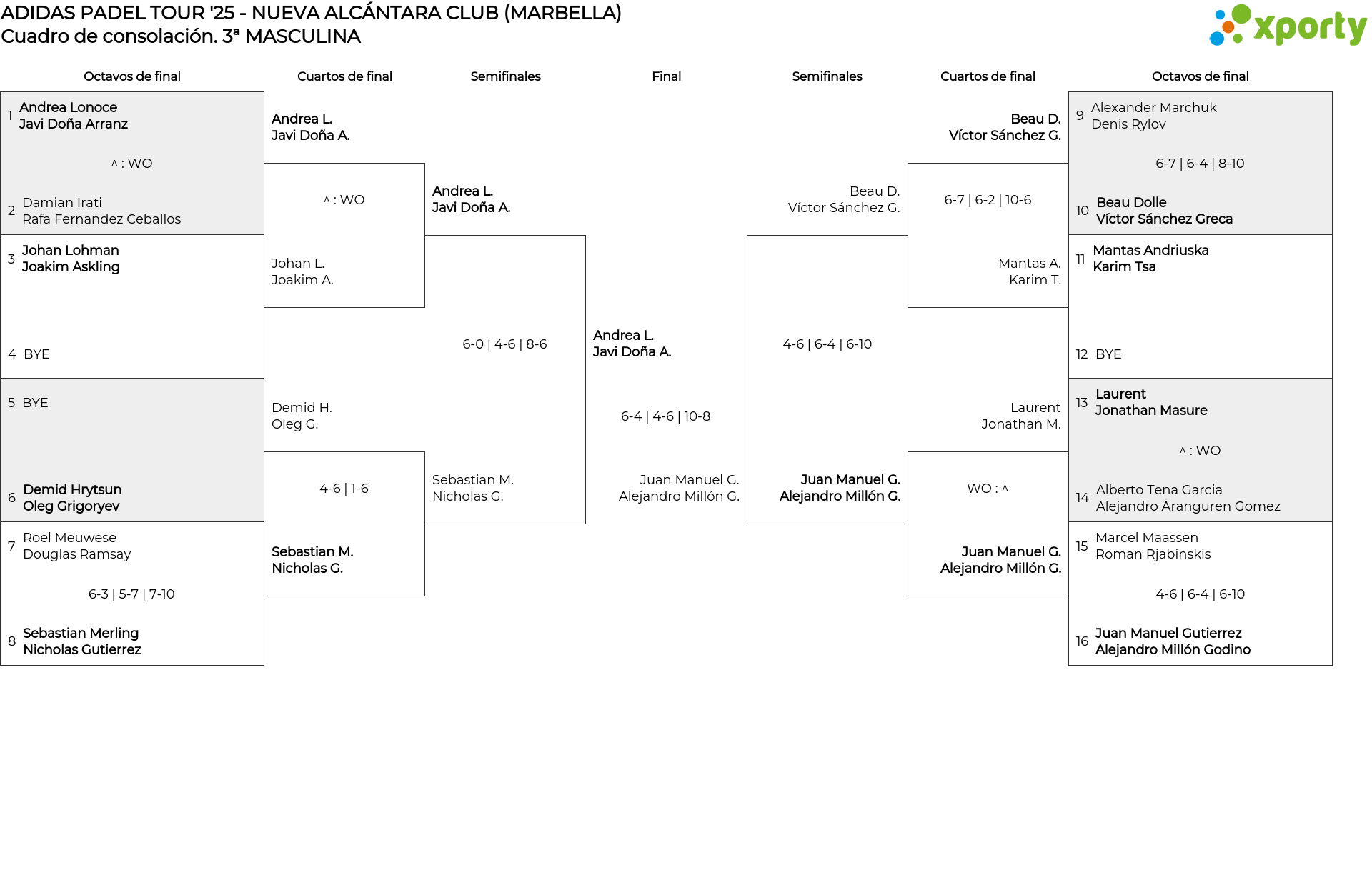 ADIDAS PADEL TOUR '25 - NUEVA ALCÁNTARA CLUB (MARBELLA)
Cuadro de consolación. 3ª MASCULINA

xporty

Octavos de final

1 Andrea Lonoce
Javi Doña Arranz

^ : WO

2 Damian Irati
Rafa Fernandez Ceballos

3 Johan Lohman
Joakim Askling

4 BYE

5 BYE

6 Demid Hrytsun
Oleg Grigoryev

7 Roel Meuwese
Douglas Ramsay

6-3 | 5-7 | 7-10

8 Sebastian Merling
Nicholas Gutierrez

Cuartos de final

Andrea L.
Javi Doña A.

^ : WO

Johan L.
Joakim A.

Demid H.
Oleg G.

4-6 | 1-6

Sebastian M.
Nicholas G.

Semifinales

Andrea L.
Javi Doña A.

6-0 | 4-6 | 8-6

Sebastian M.
Nicholas G.

Final

Andrea L.
Javi Doña A.

6-4 | 4-6 | 10-8

Juan Manuel G.
Alejandro Millón G.

Semifinales

Beau D.
Víctor Sánchez G.

4-6 | 6-4 | 6-10

Juan Manuel G.
Alejandro Millón G.

Cuartos de final

Beau D.
Víctor Sánchez G.

6-7 | 6-2 | 10-6

Mantas A.
Karim T.

Laurent
Jonathan M.

WO : ^

Juan Manuel G.
Alejandro Millón G.

Octavos de final

9 Alexander Marchuk
Denis Rylov

6-7 | 6-4 | 8-10

10 Beau Dolle
Víctor Sánchez Greca

11 Mantas Andriuska
Karim Tsa

12 BYE

13 Laurent
Jonathan Masure

^ : WO

14 Alberto Tena Garcia
Alejandro Aranguren Gomez

15 Marcel Maassen
Roman Rjabinskis

4-6 | 6-4 | 6-10

16 Juan Manuel Gutierrez
Alejandro Millón Godino